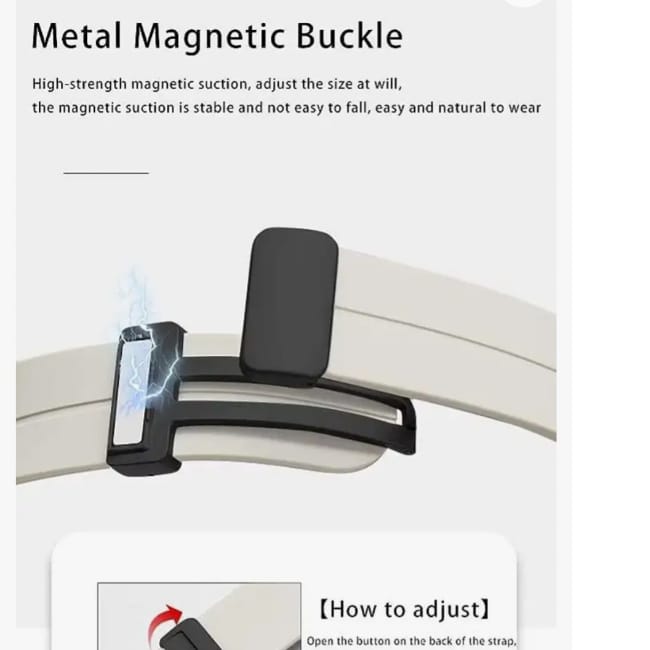 Metal Magnetic Buckle

High-strength magnetic suction, adjust the size at will, the magnetic suction is stable and not easy to fall, easy and natural to wear

【How to adjust】

Open the button on the back of the strap,